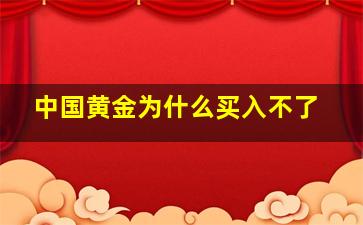 中国黄金为什么买入不了